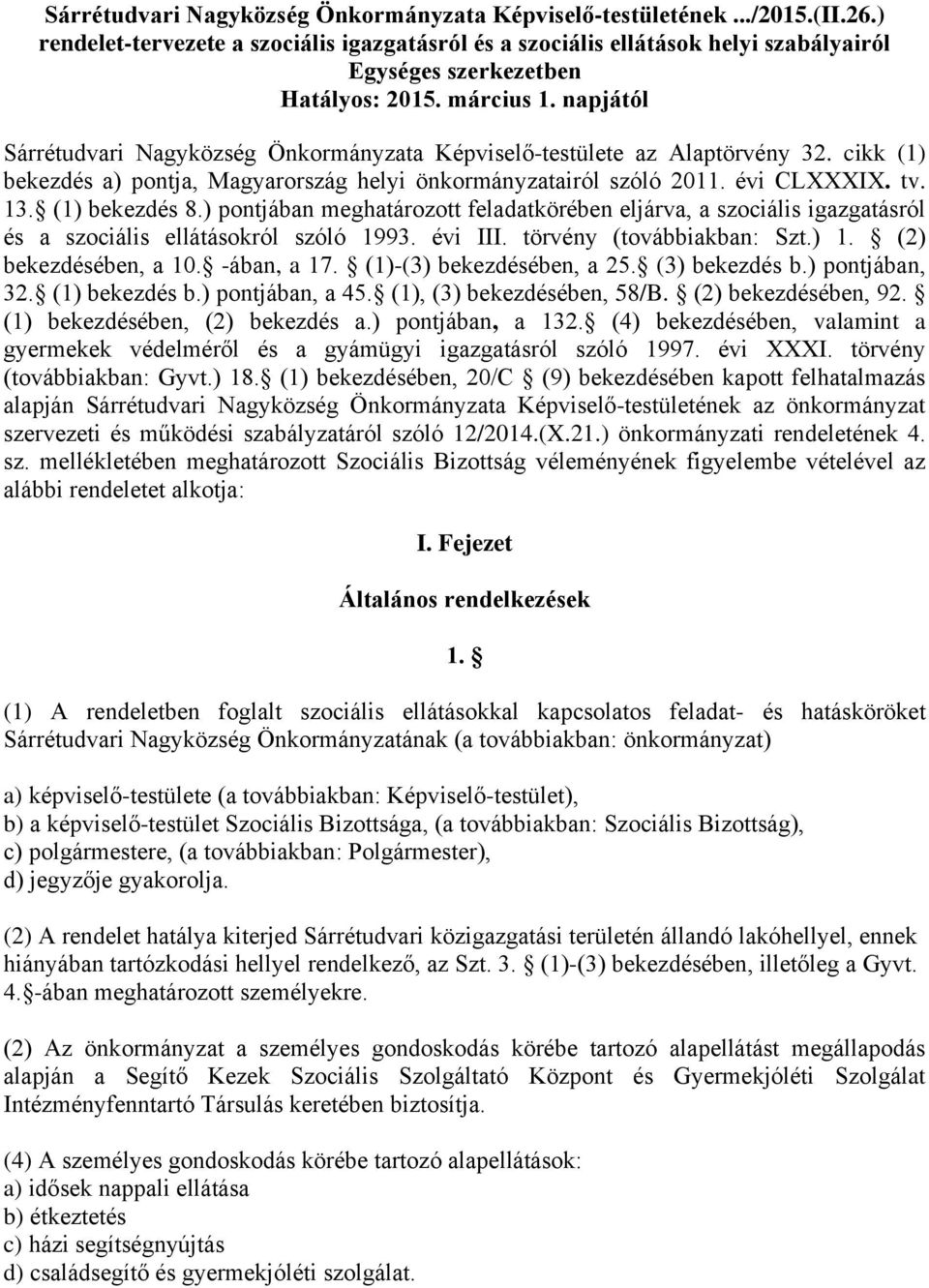 Sárrétudvari Nagyközség Önkormányzata Képviselő-testületének .../2015.(II.26.) rendelet-tervezete a szociális igazgatásról és a szociális ellátások helyi szabályairól
Egységes szerkezetben
Hatályos: 2015. március 1. napjától

Sárrétudvari Nagyközség Önkormányzata Képviselő-testülete az Alaptörvény 32. cikk (1) bekezdés a) pontja, Magyarország helyi önkormányzatairól szóló 2011. évi CLXXXIX. tv. 13. (1) bekezdés 8.) pontjában meghatározott feladatkörében eljárva, a szociális igazgatásról és a szociális ellátásokról szóló 1993. évi III. törvény (továbbiakban: Szt.) 1. (2) bekezdésében, a 10. -ában, a 17. (1)-(3) bekezdésében, a 25. (3) bekezdés b.) pontjában, 32. (1) bekezdés b.) pontjában, a 45. (1), (3) bekezdésében, 58/B. (2) bekezdésében, 92. (1) bekezdésében, (2) bekezdés a.) pontjában, a 132. (4) bekezdésében, valamint a gyermekek védelméről és a gyámügyi igazgatásról szóló 1997. évi XXXI. törvény (továbbiakban: Gyvt.) 18. (1) bekezdésében, 20/C (9) bekezdésében kapott felhatalmazás alapján Sárrétudvari Nagyközség Önkormányzata Képviselő-testületének az önkormányzat szervezeti és működési szabályzatáról szóló 12/2014.(X.21.) önkormányzati rendeletének 4. sz. mellékletében meghatározott Szociális Bizottság véleményének figyelembe vételével az alábbi rendeletet alkotja:

I. Fejezet

Általános rendelkezések

1. 

(1) A rendeletben foglalt szociális ellátásokkal kapcsolatos feladat- és hatásköröket Sárrétudvari Nagyközség Önkormányzatának (a továbbiakban: önkormányzat)

a) képviselő-testülete (a továbbiakban: Képviselő-testület),
b) a képviselő-testület Szociális Bizottsága, (a továbbiakban: Szociális Bizottság),
c) polgármestere, (a továbbiakban: Polgármester),
d) jegyzője gyakorolja.

(2) A rendelet hatálya kiterjed Sárrétudvari közigazgatási területén állandó lakóhellyel, ennek hiányában tartózkodási hellyel rendelkező, az Szt. 3. (1)-(3) bekezdésében, illetőleg a Gyvt. 4. -ában meghatározott személyekre.

(2) Az önkormányzat a személyes gondoskodás körébe tartozó alapellátást megállapodás alapján a Segítő Kezek Szociális Szolgáltató Központ és Gyermekjóléti Szolgálat Intézményfenntartó Társulás keretében biztosítja.

(4) A személyes gondoskodás körébe tartozó alapellátások:
a) idősek nappali ellátása
b) étkeztetés
c) házi segítségnyújtás
d) családsegítő és gyermekjóléti szolgálat.